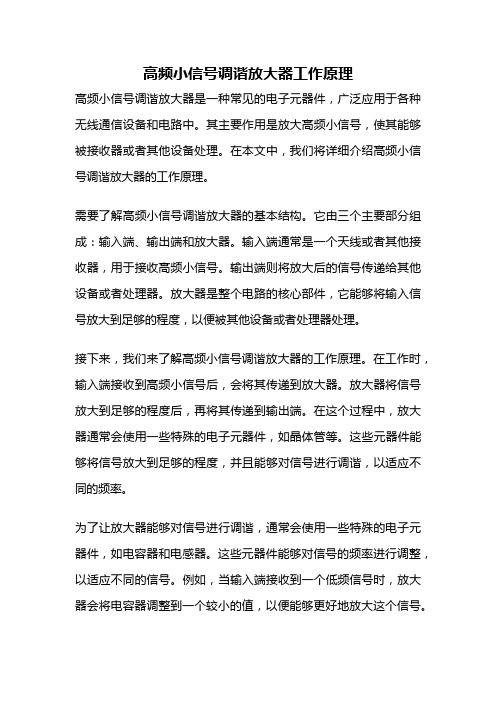 高频小信号调谐放大器工作原理

高频小信号调谐放大器是一种常见的电子元器件，广泛应用于各种无线通信设备和电路中。其主要作用是放大高频小信号，使其能够被接收器或者其他设备处理。在本文中，我们将详细介绍高频小信号调谐放大器的工作原理。

需要了解高频小信号调谐放大器的基本结构。它由三个主要部分组成：输入端、输出端和放大器。输入端通常是一个天线或者其他接收器，用于接收高频小信号。输出端则将放大后的信号传递给其他设备或者处理器。放大器是整个电路的核心部件，它能够将输入信号放大到足够的程度，以便被其他设备或者处理器处理。

接下来，我们来了解高频小信号调谐放大器的工作原理。在工作时，输入端接收到高频小信号后，会将其传递到放大器。放大器将信号放大到足够的程度后，再将其传递到输出端。在这个过程中，放大器通常会使用一些特殊的电子元器件，如晶体管等。这些元器件能够将信号放大到足够的程度，并且能够对信号进行调谐，以适应不同的频率。

为了让放大器能够对信号进行调谐，通常会使用一些特殊的电子元器件，如电容器和电感器。这些元器件能够对信号的频率进行调整，以适应不同的信号。例如，当输入端接收到一个低频信号时，放大器会将电容器调整到一个较小的值，以便能够更好地放大这个信号。